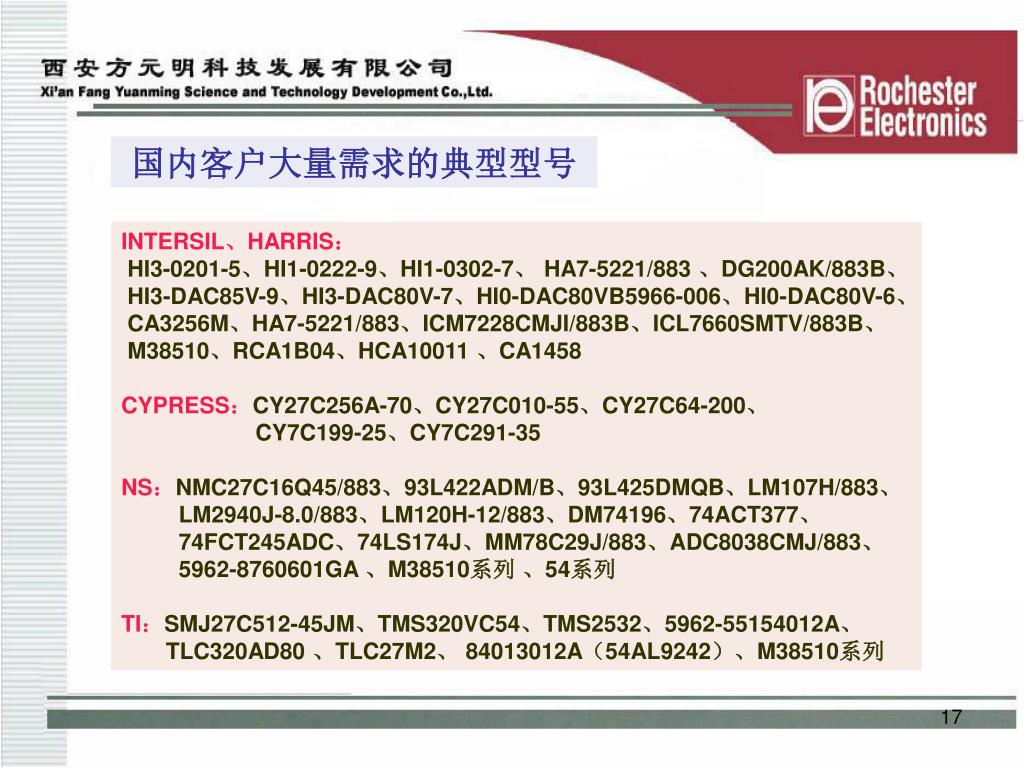 西安方元明科技发展有限公司
Xi'an Fang Yuanming Science and Technology Development Co.,Ltd.

Rochester Electronics

国内客户大量需求的典型型号

INTERSIL、HARRIS：
HI3-0201-5、HI1-0222-9、HI1-0302-7、 HA7-5221/883 、DG200AK/883B、HI3-DAC85V-9、HI3-DAC80V-7、HI0-DAC80VB5966-006、HI0-DAC80V-6、CA3256M、HA7-5221/883、ICM7228CMJI/883B、ICL7660SMTV/883B、M38510、RCA1B04、HCA10011 、CA1458

CYPRESS：CY27C256A-70、CY27C010-55、CY27C64-200、CY7C199-25、CY7C291-35

NS：NMC27C16Q45/883、93L422ADM/B、93L425DMQB、LM107H/883、LM2940J-8.0/883、LM120H-12/883、DM74196、74ACT377、74FCT245ADC、74LS174J、MM78C29J/883、ADC8038CMJ/883、5962-8760601GA 、M38510系列 、54系列

TI：SMJ27C512-45JM、TMS320VC54、TMS2532、5962-55154012A、TLC320AD80 、TLC27M2、 84013012A（54AL9242）、M38510系列

17